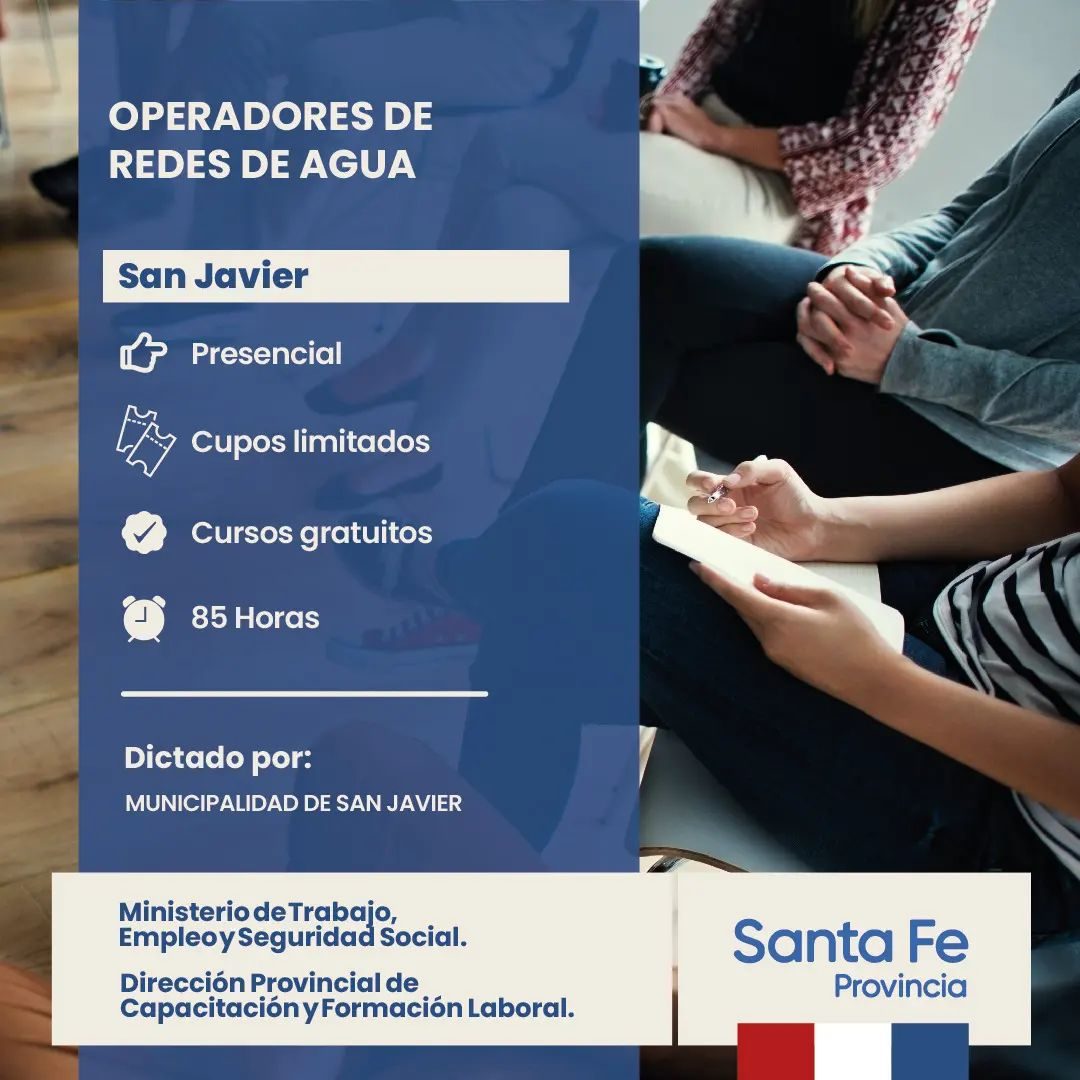 OPERADORES DE REDES DE AGUA

San Javier

Presencial

Cupos limitados

Cursos gratuitos

85 Horas

Dictado por:

MUNICIPALIDAD DE SAN JAVIER

Ministerio de Trabajo, Empleo y Seguridad Social.

Dirección Provincial de Capacitación y Formación Laboral.

Santa Fe
Provincia